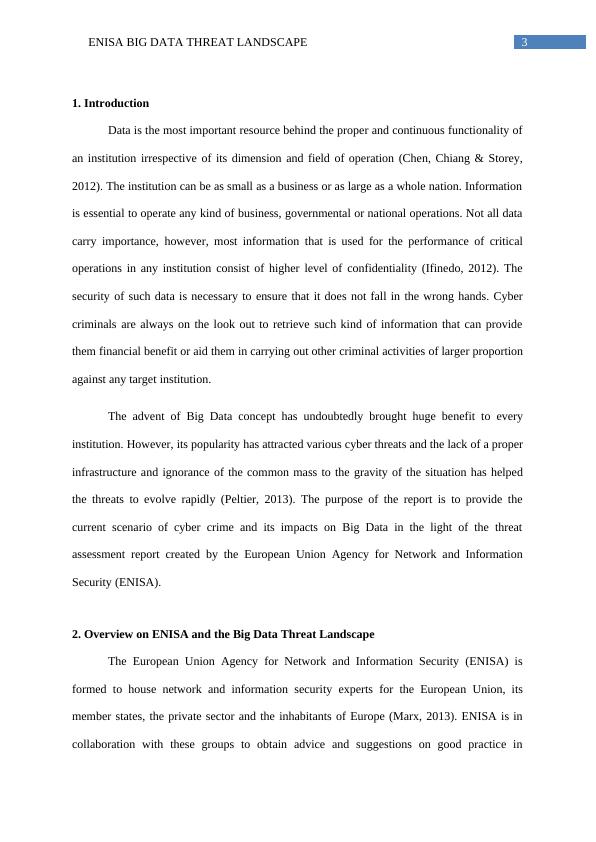 ENISA BIG DATA THREAT LANDSCAPE

3

1. Introduction

Data is the most important resource behind the proper and continuous functionality of an institution irrespective of its dimension and field of operation (Chen, Chiang & Storey, 2012). The institution can be as small as a business or as large as a whole nation. Information is essential to operate any kind of business, governmental or national operations. Not all data carry importance, however, most information that is used for the performance of critical operations in any institution consist of higher level of confidentiality (Ifinedo, 2012). The security of such data is necessary to ensure that it does not fall in the wrong hands. Cyber criminals are always on the look out to retrieve such kind of information that can provide them financial benefit or aid them in carrying out other criminal activities of larger proportion against any target institution.

The advent of Big Data concept has undoubtedly brought huge benefit to every institution. However, its popularity has attracted various cyber threats and the lack of a proper infrastructure and ignorance of the common mass to the gravity of the situation has helped the threats to evolve rapidly (Peltier, 2013). The purpose of the report is to provide the current scenario of cyber crime and its impacts on Big Data in the light of the threat assessment report created by the European Union Agency for Network and Information Security (ENISA).

2. Overview on ENISA and the Big Data Threat Landscape

The European Union Agency for Network and Information Security (ENISA) is formed to house network and information security experts for the European Union, its member states, the private sector and the inhabitants of Europe (Marx, 2013). ENISA is in collaboration with these groups to obtain advice and suggestions on good practice in